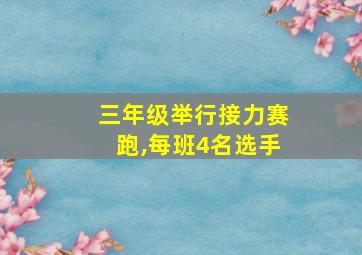 三年级举行接力赛跑,每班4名选手